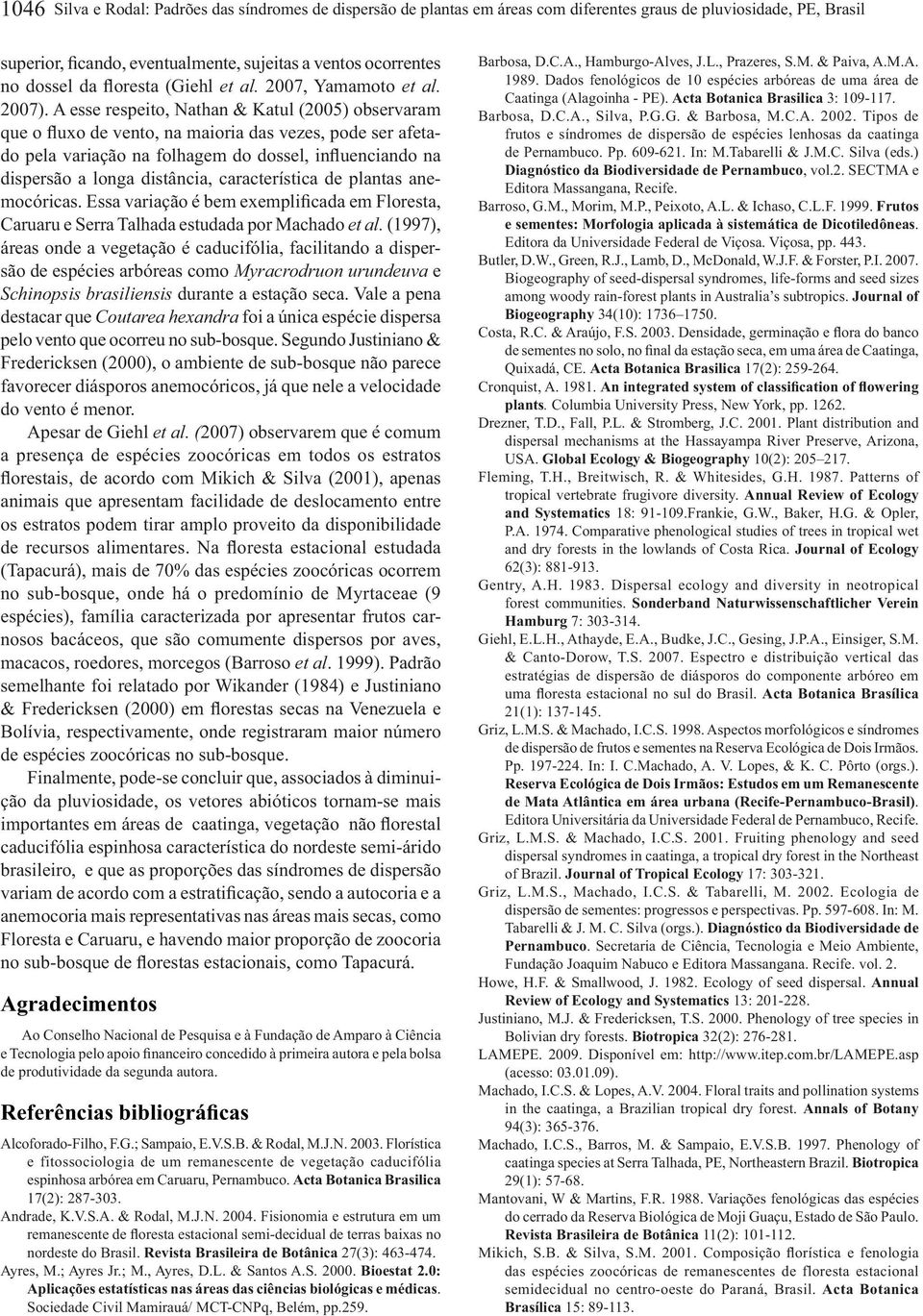 1046 Silva e Rodal: Padrões das síndromes de dispersão de plantas em áreas com diferentes graus de pluviosidade, PE, Brasil

superior, ficando, eventualmente, sujeitas a ventos ocorrentes no dossel da floresta (Giehl et al. 2007, Yamamoto et al. 2007). A esse respeito, Nathan & Katul (2005) observaram que o fluxo de vento, na maioria das vezes, pode ser afetado pela variação na folhagem do dossel, influenciando na dispersão a longa distância, característica de plantas anemocóricas. Essa variação é bem exemplificada em Floresta, Caruaru e Serra Talhada estudada por Machado et al. (1997), áreas onde a vegetação é caducifólia, facilitando a dispersão de espécies arbóreas como Myracrodruon urundeuva e Schinopsis brasiliensis durante a estação seca. Vale a pena destacar que Coutarea hexandra foi a única espécie dispersa pelo vento que ocorreu no sub-bosque. Segundo Justiniano & Fredericksen (2000), o ambiente de sub-bosque não parece favorecer diásporos anemocóricos, já que nele a velocidade do vento é menor.

Apesar de Giehl et al. (2007) observarem que é comum a presença de espécies zoocóricas em todos os estratos florestais, de acordo com Mikich & Silva (2001), apenas animais que apresentam facilidade de deslocamento entre os estratos podem tirar amplo proveito da disponibilidade de recursos alimentares. Na floresta estacional estudada (Tapacurá), mais de 70% das espécies zoocóricas ocorrem no sub-bosque, onde há o predomínio de Myrtaceae (9 espécies), família caracterizada por apresentar frutos carnosos bacáceos, que são comumente dispersos por aves, macacos, roedores, morcegos (Barroso et al. 1999). Padrão semelhante foi relatado por Wikander (1984) e Justiniano & Fredericksen (2000) em florestas secas na Venezuela e Bolívia, respectivamente, onde registraram maior número de espécies zoocóricas no sub-bosque.

Finalmente, pode-se concluir que, associados à diminuição da pluviosidade, os vetores abióticos tornam-se mais importantes em áreas de caatinga, vegetação não florestal caducifólia espinhosa característica do nordeste semi-árido brasileiro, e que as proporções das síndromes de dispersão variam de acordo com a estratificação, sendo a autocoria e a anemocoria mais representativas nas áreas mais secas, como Floresta e Caruaru, e havendo maior proporção de zoocoria no sub-bosque de florestas estacionais, como Tapacurá.

Agradecimentos

Ao Conselho Nacional de Pesquisa e à Fundação de Amparo à Ciência e Tecnologia pelo apoio financeiro concedido à primeira autora e pela bolsa de produtividade da segunda autora.

Referências bibliográficas

Alcoforado-Filho, F.G.; Sampaio, E.V.S.B. & Rodal, M.J.N. 2003. Florística e fitossociologia de um remanescente de vegetação caducifólia espinhosa arbórea em Caruaru, Pernambuco. Acta Botanica Brasilica 17(2): 287-303.

Andrade, K.V.S.A. & Rodal, M.J.N. 2004. Fisionomia e estrutura em um remanescente de floresta estacional semi-decidual de terras baixas no nordeste do Brasil. Revista Brasileira de Botânica 27(3): 463-474.

Ayres, M.; Ayres Jr.; M., Ayres, D.L. & Santos A.S. 2000. Bioestat 2.0: Aplicações estatísticas nas áreas das ciências biológicas e médicas. Sociedade Civil Mamirauá/ MCT-CNPq, Belém, pp.259.

Barbosa, D.C.A., Hamburgo-Alves, J.L., Prazeres, S.M. & Paiva, A.M.A. 1989. Dados fenológicos de 10 espécies arbóreas de uma área de Caatinga (Alagoinha - PE). Acta Botanica Brasilica 3: 109-117.

Barbosa, D.C.A., Silva, P.G.G. & Barbosa, M.C.A. 2002. Tipos de frutos e síndromes de dispersão de espécies lenhosas da caatinga de Pernambuco. Pp. 609-621. In: M.Tabarelli & J.M.C. Silva (eds.) Diagnóstico da Biodiversidade de Pernambuco, vol.2. SECTMA e Editora Massangana, Recife.

Barroso, G.M., Morim, M.P., Peixoto, A.L. & Ichaso, C.L.F. 1999. Frutos e sementes: Morfologia aplicada à sistemática de Dicotiledôneas. Editora da Universidade Federal de Viçosa. Viçosa, pp. 443.

Butler, D.W., Green, R.J., Lamb, D., McDonald, W.J.F. & Forster, P.I. 2007. Biogeography of seed-dispersal syndromes, life-forms and seed sizes among woody rain-forest plants in Australia's subtropics. Journal of Biogeography 34(10): 1736–1750.

Costa, R.C. & Araújo, F.S. 2003. Densidade, germinação e flora do banco de sementes no solo, no final da estação seca, em uma área de Caatinga, Quixadá, CE. Acta Botanica Brasilica 17(2): 259-264.

Cronquist, A. 1981. An integrated system of classification of flowering plants. Columbia University Press, New York, pp. 1262.

Drezner, T.D., Fall, P.L. & Stromberg, J.C. 2001. Plant distribution and dispersal mechanisms at the Hassayampa River Preserve, Arizona, USA. Global Ecology & Biogeography 10(2): 205–217.

Fleming, T.H., Breitwisch, R. & Whitesides, G.H. 1987. Patterns of tropical vertebrate frugivore diversity. Annual Review of Ecology and Systematics 18: 91-109.Frankie, G.W., Baker, H.G. & Opler, P.A. 1974. Comparative phenological studies of trees in tropical wet and dry forests in the lowlands of Costa Rica. Journal of Ecology 62(3): 881-913.

Gentry, A.H. 1983. Dispersal ecology and diversity in neotropical forest communities. Sonderband Naturwissenschaftlicher Verein Hamburg 7: 303-314.

Giehl, E.L.H., Athayde, E.A., Budke, J.C., Gesing, J.P.A., Einsiger, S.M. & Canto-Dorow, T.S. 2007. Espectro e distribuição vertical das estratégias de dispersão de diásporos do componente arbóreo em uma floresta estacional no sul do Brasil. Acta Botanica Brasílica 21(1): 137-145.

Griz, L.M.S. & Machado, I.C.S. 1998. Aspectos morfológicos e síndromes de dispersão de frutos e sementes na Reserva Ecológica de Dois Irmãos. Pp. 197-224. In: I. C.Machado, A. V. Lopes, & K. C. Pôrto (orgs.). Reserva Ecológica de Dois Irmãos: Estudos em um Remanescente de Mata Atlântica em área urbana (Recife-Pernambuco-Brasil). Editora Universitária da Universidade Federal de Pernambuco, Recife.

Griz, L.M.S. & Machado, I.C.S. 2001. Fruiting phenology and seed dispersal syndromes in caatinga, a tropical dry forest in the Northeast of Brazil. Journal of Tropical Ecology 17: 303-321.

Griz, L.M.S., Machado, I.C.S. & Tabarelli, M. 2002. Ecologia de dispersão de sementes: progressos e perspectivas. Pp. 597-608. In: M. Tabarelli & J. M. C. Silva (orgs.). Diagnóstico da Biodiversidade de Pernambuco. Secretaria de Ciência, Tecnologia e Meio Ambiente, Fundação Joaquim Nabuco e Editora Massangana. Recife. vol. 2.

Howe, H.F. & Smallwood, J. 1982. Ecology of seed dispersal. Annual Review of Ecology and Systematics 13: 201-228.

Justiniano, M.J. & Fredericksen, T.S. 2000. Phenology of tree species in Bolivian dry forests. Biotropica 32(2): 276-281.

LAMEPE. 2009. Disponível em: http://www.itep.com.br/LAMEPE.asp (acesso: 03.01.09).

Machado, I.C.S. & Lopes, A.V. 2004. Floral traits and pollination systems in the caatinga, a Brazilian tropical dry forest. Annals of Botany 94(3): 365-376.

Machado, I.C.S., Barros, M. & Sampaio, E.V.S.B. 1997. Phenology of caatinga species at Serra Talhada, PE, Northeastern Brazil. Biotropica 29(1): 57-68.

Mantovani, W & Martins, F.R. 1988. Variações fenológicas das espécies do cerrado da Reserva Biológica de Moji Guaçu, Estado de São Paulo. Revista Brasileira de Botânica 11(2): 101-112.

Mikich, S.B. & Silva, S.M. 2001. Composição florística e fenologia das espécies zoocóricas de remanescentes de floresta estacional semidecidual no centro-oeste do Paraná, Brasil. Acta Botanica Brasílica 15: 89-113.